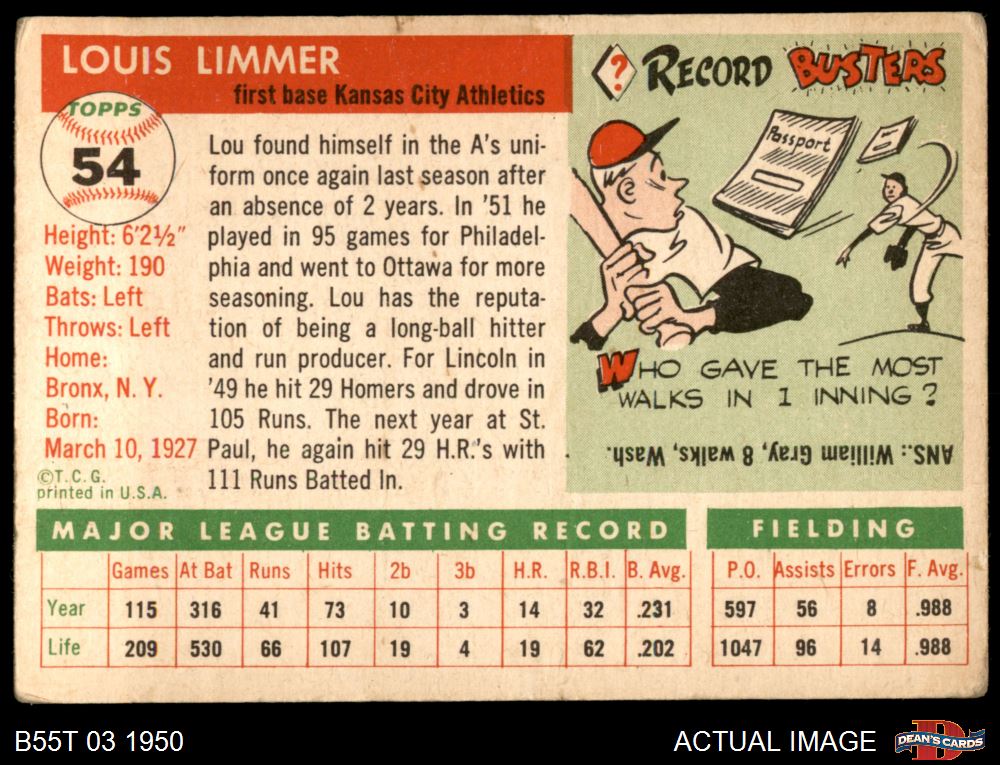 LOUIS LIMMER

first base Kansas City Athletics

TOPPS

54

Height: 6'2½"
Weight: 190
Bats: Left
Throws: Left
Home:
Bronx, N. Y.
Born:
March 10, 1927

©T.C.G.
printed in U.S.A.

Lou found himself in the A's uniform once again last season after an absence of 2 years. In '51 he played in 95 games for Philadelphia and went to Ottawa for more seasoning. Lou has the reputation of being a long-ball hitter and run producer. For Lincoln in '49 he hit 29 Homers and drove in 105 Runs. The next year at St. Paul, he again hit 29 H.R.'s with 111 Runs Batted In.

? RECORD BUSTERS

Passport

WHO GAVE THE MOST WALKS IN 1 INNING?

ANS.: William Gray, 8 walks, Wash.

MAJOR LEAGUE BATTING RECORD

| | Games | At Bat | Runs | Hits | 2b | 3b | H.R. | R.B.I. | B. Avg. |
|---|---|---|---|---|---|---|---|---|---|
| Year | 115 | 316 | 41 | 73 | 10 | 3 | 14 | 32 | .231 |
| Life | 209 | 530 | 66 | 107 | 19 | 4 | 19 | 62 | .202 |

FIELDING

| P.O. | Assists | Errors | F. Avg. |
|---|---|---|---|
| 597 | 56 | 8 | .988 |
| 1047 | 96 | 14 | .988 |

B55T 03 1950

ACTUAL IMAGE

DEAN'S CARDS